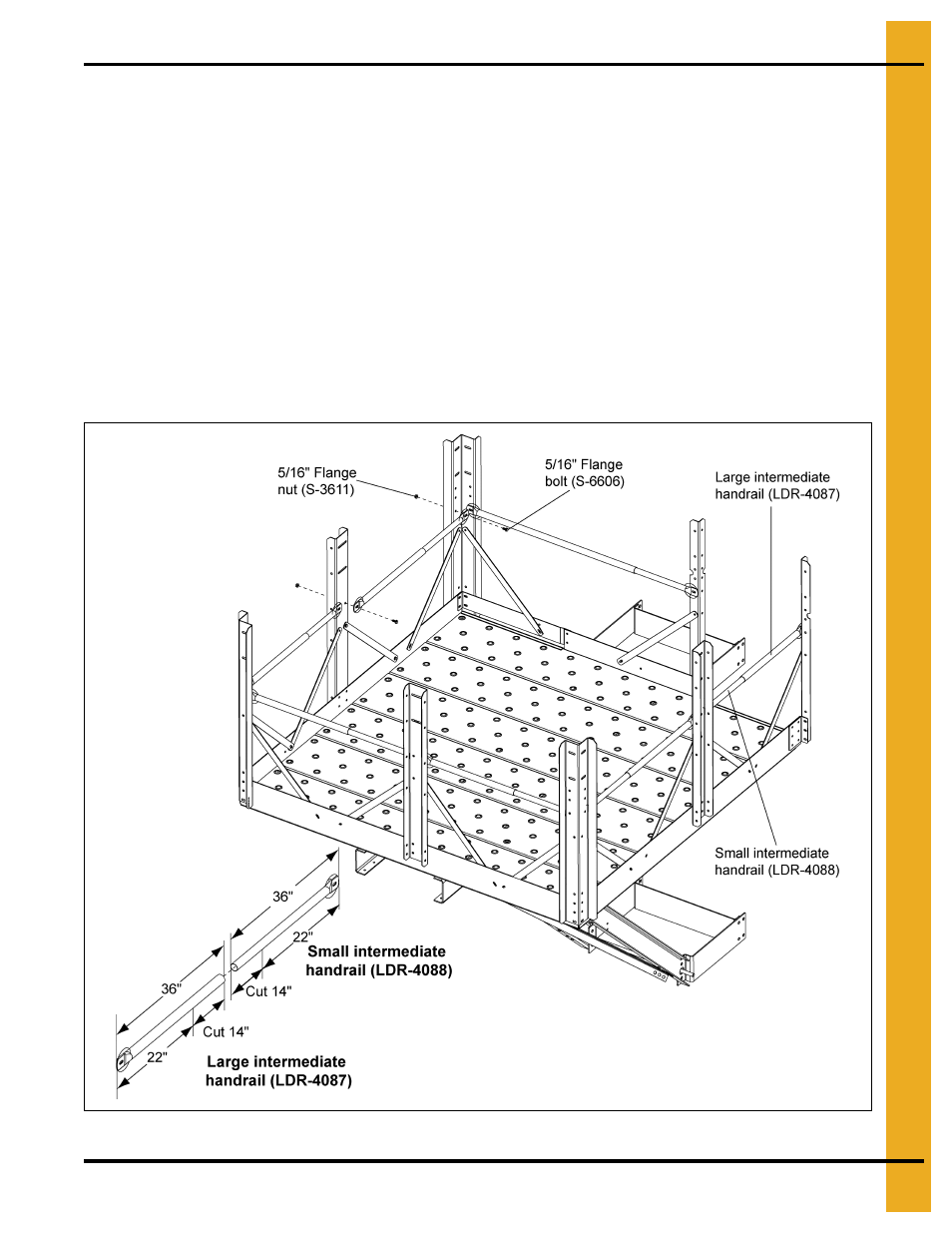 5/16" Flange nut (S-3611)

5/16" Flange bolt (S-6606)

Large intermediate handrail (LDR-4087)

Small intermediate handrail (LDR-4088)

36"

22"

Small intermediate handrail (LDR-4088)

Cut 14"

36"

Cut 14"

22"

Large intermediate handrail (LDR-4087)